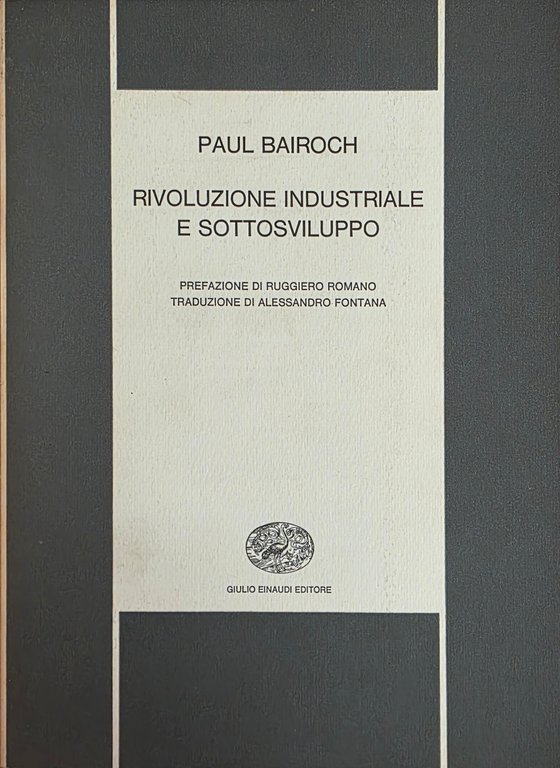 PAUL BAIROCH

RIVOLUZIONE INDUSTRIALE
E SOTTOSVILUPPO

PREFAZIONE DI RUGGIERO ROMANO
TRADUZIONE DI ALESSANDRO FONTANA

GIULIO EINAUDI EDITORE